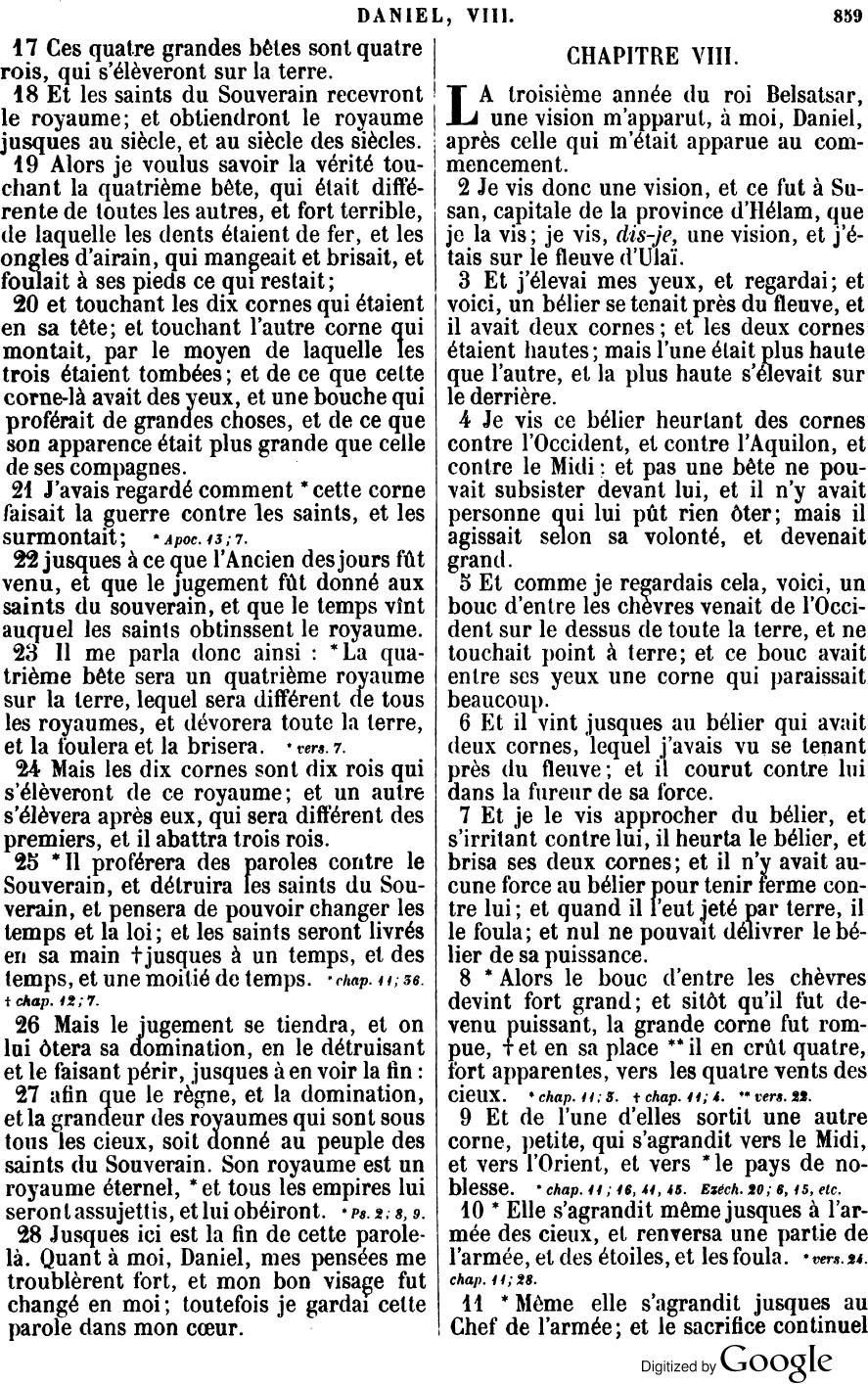 DANIEL, VIII. 859

17 Ces quatre grandes bêtes sont quatre rois, qui s'élèveront sur la terre.

18 Et les saints du Souverain recevront le royaume; et obtiendront le royaume jusques au siècle, et au siècle des siècles.

19 Alors je voulus savoir la vérité touchant la quatrième bête, qui était différente de toutes les autres, et fort terrible, de laquelle les dents étaient de fer, et les ongles d'airain, qui mangeait et brisait, et foulait à ses pieds ce qui restait;

20 et touchant les dix cornes qui étaient en sa tête; et touchant l'autre corne qui montait, par le moyen de laquelle les trois étaient tombées; et de ce que cette corne-là avait des yeux, et une bouche qui proférait de grandes choses, et de ce que son apparence était plus grande que celle de ses compagnes.

21 J'avais regardé comment * cette corne faisait la guerre contre les saints, et les surmontait; * Apoc. 13; 7.

22 jusques à ce que l'Ancien des jours fût venu, et que le jugement fût donné aux saints du souverain, et que le temps vînt auquel les saints obtinssent le royaume.

23 Il me parla donc ainsi : * La quatrième bête sera un quatrième royaume sur la terre, lequel sera différent de tous les royaumes, et dévorera toute la terre, et la foulera et la brisera. * vers. 7.

24 Mais les dix cornes sont dix rois qui s'élèveront de ce royaume; et un autre s'élèvera après eux, qui sera différent des premiers, et il abattra trois rois.

25 * Il proférera des paroles contre le Souverain, et détruira les saints du Souverain, et pensera de pouvoir changer les temps et la loi; et les saints seront livrés en sa main † jusques à un temps, et des temps, et une moitié de temps. * chap. 11; 36. † chap. 12; 7.

26 Mais le jugement se tiendra, et on lui ôtera sa domination, en le détruisant et le faisant périr, jusques à en voir la fin :

27 afin que le règne, et la domination, et la grandeur des royaumes qui sont sous tous les cieux, soit donné au peuple des saints du Souverain. Son royaume est un royaume éternel, * et tous les empires lui seront assujettis, et lui obéiront. * Ps. 2; 8, 9.

28 Jusques ici est la fin de cette parole-là. Quant à moi, Daniel, mes pensées me troublèrent fort, et mon bon visage fut changé en moi; toutefois je gardai cette parole dans mon cœur.

CHAPITRE VIII.

LA troisième année du roi Belsatsar, une vision m'apparut, à moi, Daniel, après celle qui m'était apparue au commencement.

2 Je vis donc une vision, et ce fut à Susan, capitale de la province d'Hélam, que je la vis; je vis, dis-je, une vision, et j'étais sur le fleuve d'Ulaï.

3 Et j'élevai mes yeux, et regardai; et voici, un bélier se tenait près du fleuve, et il avait deux cornes; et les deux cornes étaient hautes; mais l'une était plus haute que l'autre, et la plus haute s'élevait sur le derrière.

4 Je vis ce bélier heurtant des cornes contre l'Occident, et contre l'Aquilon, et contre le Midi : et pas une bête ne pouvait subsister devant lui, et il n'y avait personne qui lui pût rien ôter; mais il agissait selon sa volonté, et devenait grand.

5 Et comme je regardais cela, voici, un bouc d'entre les chèvres venait de l'Occident sur le dessus de toute la terre, et ne touchait point à terre; et ce bouc avait entre ses yeux une corne qui paraissait beaucoup.

6 Et il vint jusques au bélier qui avait deux cornes, lequel j'avais vu se tenant près du fleuve; et il courut contre lui dans la fureur de sa force.

7 Et je le vis approcher du bélier, et s'irritant contre lui, il heurta le bélier, et brisa ses deux cornes; et il n'y avait aucune force au bélier pour tenir ferme contre lui; et quand il l'eut jeté par terre, il le foula; et nul ne pouvait délivrer le bélier de sa puissance.

8 * Alors le bouc d'entre les chèvres devint fort grand; et sitôt qu'il fut devenu puissant, la grande corne fut rompue, † et en sa place ** il en crût quatre, fort apparentes, vers les quatre vents des cieux. * chap. 11; 3. † chap. 11; 4. ** vers. 22.

9 Et de l'une d'elles sortit une autre corne, petite, qui s'agrandit vers le Midi, et vers l'Orient, et vers * le pays de noblesse. * chap. 11; 16, 41, 45. Ezéch. 20; 6, 15, etc.

10 * Elle s'agrandit même jusques à l'armée des cieux, et renversa une partie de l'armée, et des étoiles, et les foula. * vers. 24. chap. 11; 28.

11 * Même elle s'agrandit jusques au Chef de l'armée; et le sacrifice continuel

Digitized by Google